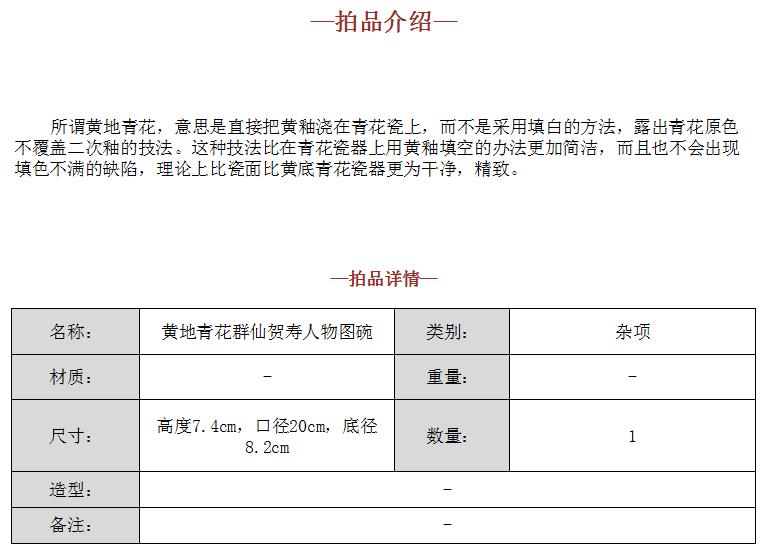 —拍品介绍—

所谓黄地青花，意思是直接把黄釉浇在青花瓷上，而不是采用填白的方法，露出青花原色不覆盖二次釉的技法。这种技法比在青花瓷器上用黄釉填空的办法更加简洁，而且也不会出现填色不满的缺陷，理论上比瓷面比黄底青花瓷器更为干净，精致。

—拍品详情—

| 名称： | 黄地青花群仙贺寿人物图碗 | 类别： | 杂项 |
|---|---|---|---|
| 材质： | - | 重量： | - |
| 尺寸： | 高度7.4cm，口径20cm，底径8.2cm | 数量： | 1 |
| 造型： | - | | |
| 备注： | - | | |